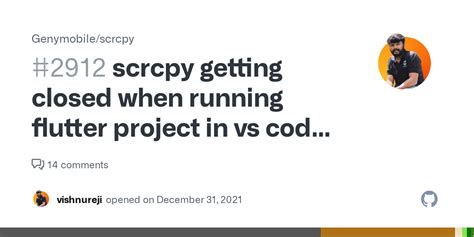 Genymobile/scrcpy

#2912 scrcpy getting closed when running flutter project in vs cod...

14 comments

vishnureji opened on December 31, 2021